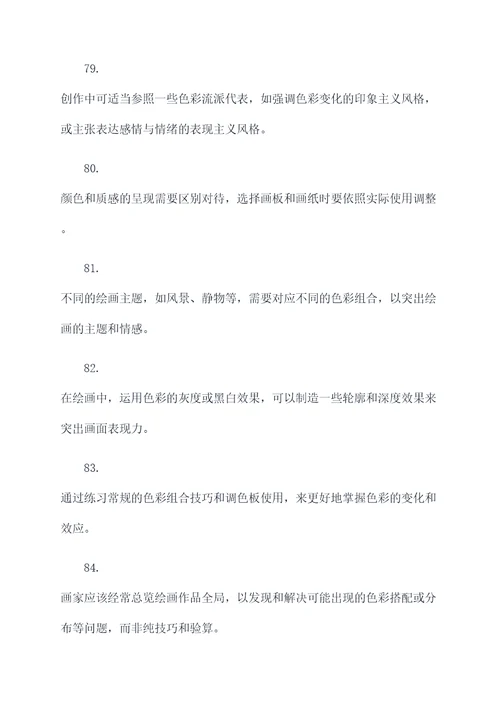 79.

创作中可适当参照一些色彩流派代表，如强调色彩变化的印象主义风格，或主张表达感情与情绪的表现主义风格。

80.

颜色和质感的呈现需要区别对待，选择画板和画纸时要依照实际使用调整。

81.

不同的绘画主题，如风景、静物等，需要对应不同的色彩组合，以突出绘画的主题和情感。

82.

在绘画中，运用色彩的灰度或黑白效果，可以制造一些轮廓和深度效果来突出画面表现力。

83.

通过练习常规的色彩组合技巧和调色板使用，来更好地掌握色彩的变化和效应。

84.

画家应该经常总览绘画作品全局，以发现和解决可能出现的色彩搭配或分布等问题，而非纯技巧和验算。